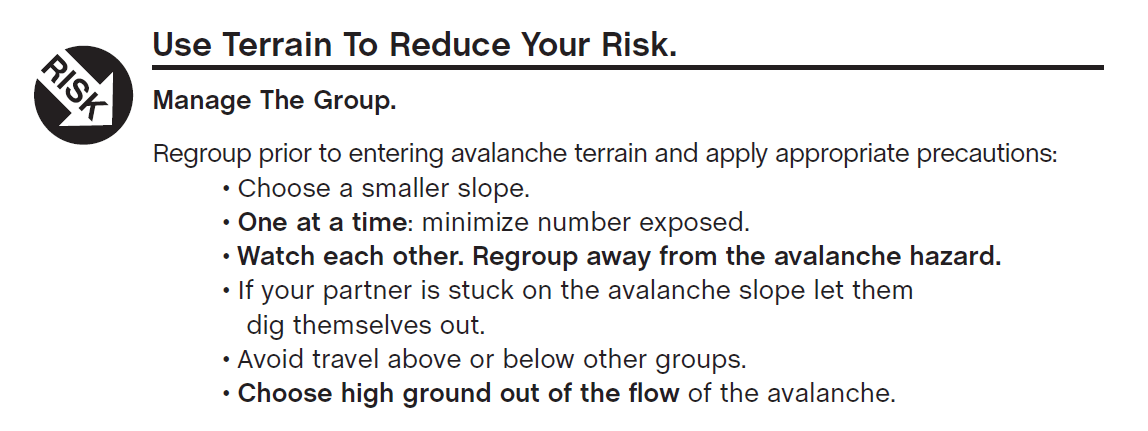 RISK

Use Terrain To Reduce Your Risk.

Manage The Group.

Regroup prior to entering avalanche terrain and apply appropriate precautions:
• Choose a smaller slope.
• One at a time: minimize number exposed.
• Watch each other. Regroup away from the avalanche hazard.
• If your partner is stuck on the avalanche slope let them dig themselves out.
• Avoid travel above or below other groups.
• Choose high ground out of the flow of the avalanche.